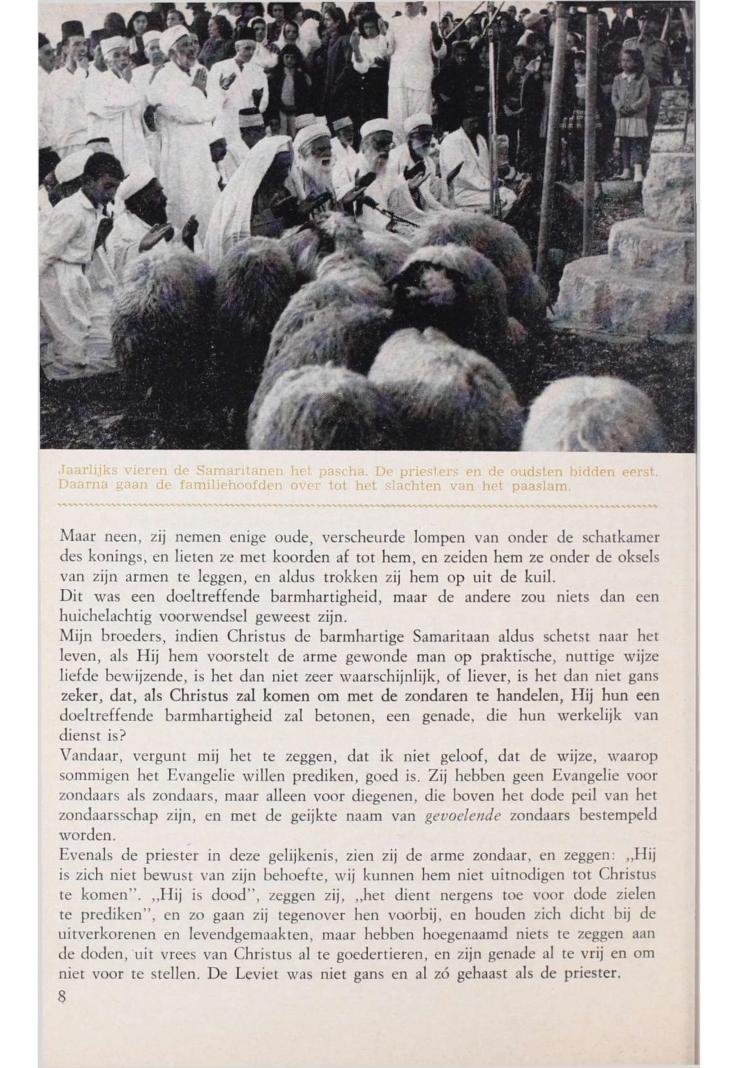 Jaarlijks vieren de Samaritanen het pascha. De priesters en de oudsten bidden eerst. Daarna gaan de familiehoofden over tot het slachten van het paaslam.

Maar neen, zij nemen enige oude, verscheurde lompen van onder de schatkamer des konings, en lieten ze met koorden af tot hem, en zeiden hem ze onder de oksels van zijn armen te leggen, en aldus trokken zij hem op uit de kuil.
Dit was een doeltreffende barmhartigheid, maar de andere zou niets dan een huichelachtig voorwendsel geweest zijn.
Mijn broeders, indien Christus de barmhartige Samaritaan aldus schetst naar het leven, als Hij hem voorstelt de arme gewonde man op praktische, nuttige wijze liefde bewijzende, is het dan niet zeer waarschijnlijk, of liever, is het dan niet gans zeker, dat, als Christus zal komen om met de zondaren te handelen, Hij hun een doeltreffende barmhartigheid zal betonen, een genade, die hun werkelijk van dienst is?
Vandaar, vergunt mij het te zeggen, dat ik niet geloof, dat de wijze, waarop sommigen het Evangelie willen prediken, goed is. Zij hebben geen Evangelie voor zondaars als zondaars, maar alleen voor diegenen, die boven het dode peil van het zondaarsschap zijn, en met de geijkte naam van gevoelende zondaars bestempeld worden.
Evenals de priester in deze gelijkenis, zien zij de arme zondaar, en zeggen: „Hij is zich niet bewust van zijn behoefte, wij kunnen hem niet uitnodigen tot Christus te komen". „Hij is dood", zeggen zij, „het dient nergens toe voor dode zielen te prediken", en zo gaan zij tegenover hen voorbij, en houden zich dicht bij de uitverkorenen en levendgemaakten, maar hebben hoegenaamd niets te zeggen aan de doden, uit vrees van Christus al te goedertieren, en zijn genade al te vrij en om niet voor te stellen. De Leviet was niet gans en al zó gehaast als de priester.
8